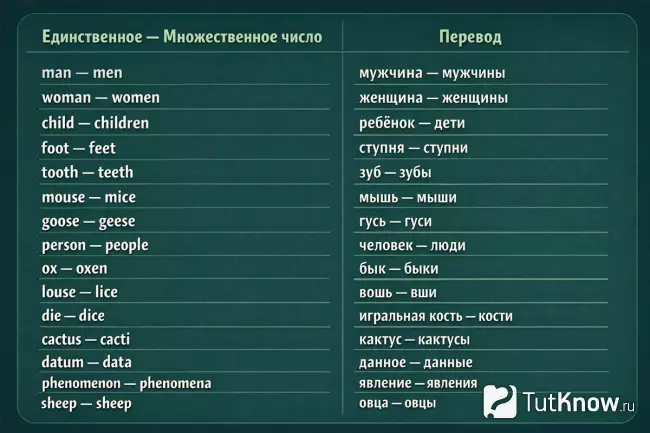 | Единственное — Множественное число | Перевод |
|---|---|
| man — men | мужчина — мужчины |
| woman — women | женщина — женщины |
| child — children | ребёнок — дети |
| foot — feet | ступня — ступни |
| tooth — teeth | зуб — зубы |
| mouse — mice | мышь — мыши |
| goose — geese | гусь — гуси |
| person — people | человек — люди |
| ox — oxen | бык — быки |
| louse — lice | вошь — вши |
| die — dice | игральная кость — кости |
| cactus — cacti | кактус — кактусы |
| datum — data | данное — данные |
| phenomenon — phenomena | явление — явления |
| sheep — sheep | овца — овцы |

TutKnow.ru